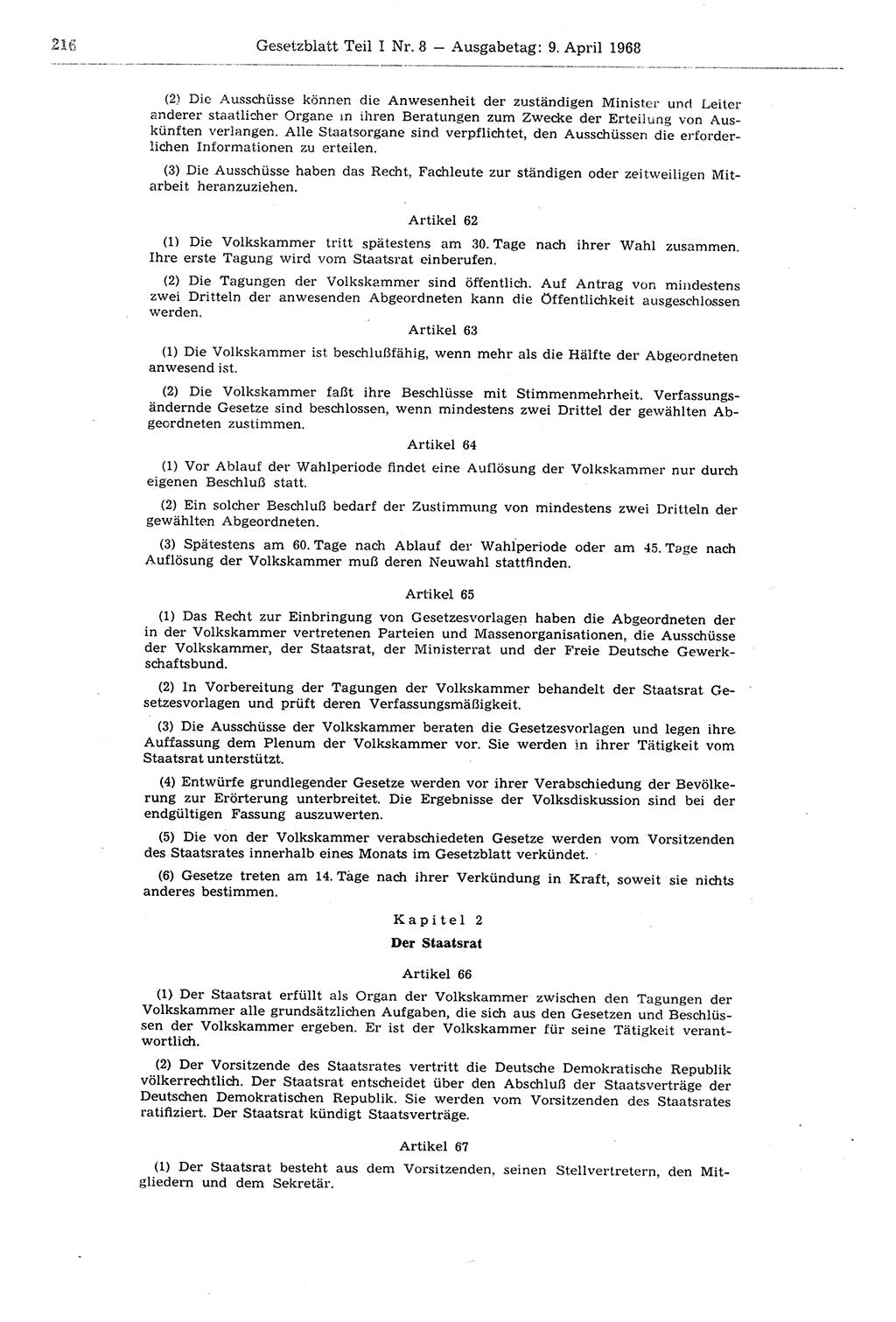 216 Gesetzblatt Teil I Nr. 8 — Ausgabetag: 9. April 1968

(2) Die Ausschüsse können die Anwesenheit der zuständigen Minister und Leiter anderer staatlicher Organe in ihren Beratungen zum Zwecke der Erteilung von Auskünften verlangen. Alle Staatsorgane sind verpflichtet, den Ausschüssen die erforderlichen Informationen zu erteilen.

(3) Die Ausschüsse haben das Recht, Fachleute zur ständigen oder zeitweiligen Mitarbeit heranzuziehen.

Artikel 62

(1) Die Volkskammer tritt spätestens am 30. Tage nach ihrer Wahl zusammen. Ihre erste Tagung wird vom Staatsrat einberufen.

(2) Die Tagungen der Volkskammer sind öffentlich. Auf Antrag von mindestens zwei Dritteln der anwesenden Abgeordneten kann die Öffentlichkeit ausgeschlossen werden.

Artikel 63

(1) Die Volkskammer ist beschlußfähig, wenn mehr als die Hälfte der Abgeordneten anwesend ist.

(2) Die Volkskammer faßt ihre Beschlüsse mit Stimmenmehrheit. Verfassungsändernde Gesetze sind beschlossen, wenn mindestens zwei Drittel der gewählten Abgeordneten zustimmen.

Artikel 64

(1) Vor Ablauf der Wahlperiode findet eine Auflösung der Volkskammer nur durch eigenen Beschluß statt.

(2) Ein solcher Beschluß bedarf der Zustimmung von mindestens zwei Dritteln der gewählten Abgeordneten.

(3) Spätestens am 60. Tage nach Ablauf der Wahlperiode oder am 45. Tage nach Auflösung der Volkskammer muß deren Neuwahl stattfinden.

Artikel 65

(1) Das Recht zur Einbringung von Gesetzesvorlagen haben die Abgeordneten der in der Volkskammer vertretenen Parteien und Massenorganisationen, die Ausschüsse der Volkskammer, der Staatsrat, der Ministerrat und der Freie Deutsche Gewerkschaftsbund.

(2) In Vorbereitung der Tagungen der Volkskammer behandelt der Staatsrat Gesetzesvorlagen und prüft deren Verfassungsmäßigkeit.

(3) Die Ausschüsse der Volkskammer beraten die Gesetzesvorlagen und legen ihre Auffassung dem Plenum der Volkskammer vor. Sie werden in ihrer Tätigkeit vom Staatsrat unterstützt.

(4) Entwürfe grundlegender Gesetze werden vor ihrer Verabschiedung der Bevölkerung zur Erörterung unterbreitet. Die Ergebnisse der Volksdiskussion sind bei der endgültigen Fassung auszuwerten.

(5) Die von der Volkskammer verabschiedeten Gesetze werden vom Vorsitzenden des Staatsrates innerhalb eines Monats im Gesetzblatt verkündet.

(6) Gesetze treten am 14. Tage nach ihrer Verkündung in Kraft, soweit sie nichts anderes bestimmen.

Kapitel 2

Der Staatsrat

Artikel 66

(1) Der Staatsrat erfüllt als Organ der Volkskammer zwischen den Tagungen der Volkskammer alle grundsätzlichen Aufgaben, die sich aus den Gesetzen und Beschlüssen der Volkskammer ergeben. Er ist der Volkskammer für seine Tätigkeit verantwortlich.

(2) Der Vorsitzende des Staatsrates vertritt die Deutsche Demokratische Republik völkerrechtlich. Der Staatsrat entscheidet über den Abschluß der Staatsverträge der Deutschen Demokratischen Republik. Sie werden vom Vorsitzenden des Staatsrates ratifiziert. Der Staatsrat kündigt Staatsverträge.

Artikel 67

(1) Der Staatsrat besteht aus dem Vorsitzenden, seinen Stellvertretern, den Mitgliedern und dem Sekretär.